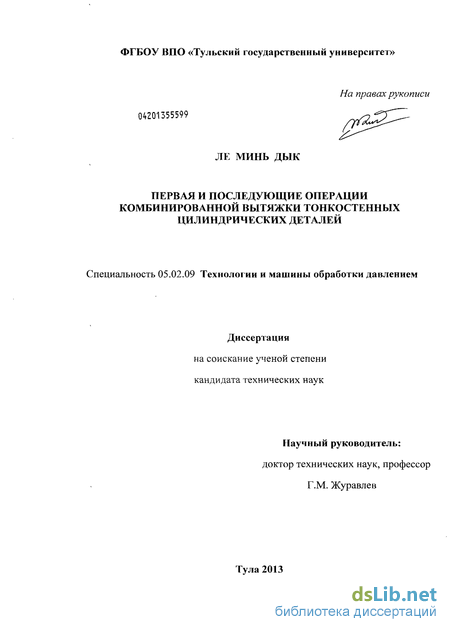 ФГБОУ ВПО «Тульский государственный университет»

На правах рукописи

04201355599

ЛЕ МИНЬ ДЫК

ПЕРВАЯ И ПОСЛЕДУЮЩИЕ ОПЕРАЦИИ КОМБИНИРОВАННОЙ ВЫТЯЖКИ ТОНКОСТЕННЫХ ЦИЛИНДРИЧЕСКИХ ДЕТАЛЕЙ

Специальность 05.02.09 Технологии и машины обработки давлением

Диссертация

на соискание ученой степени

кандидата технических наук

Научный руководитель:

доктор технических наук, профессор

Г.М. Журавлев

Тула 2013

dsLib.net
библиотека диссертаций